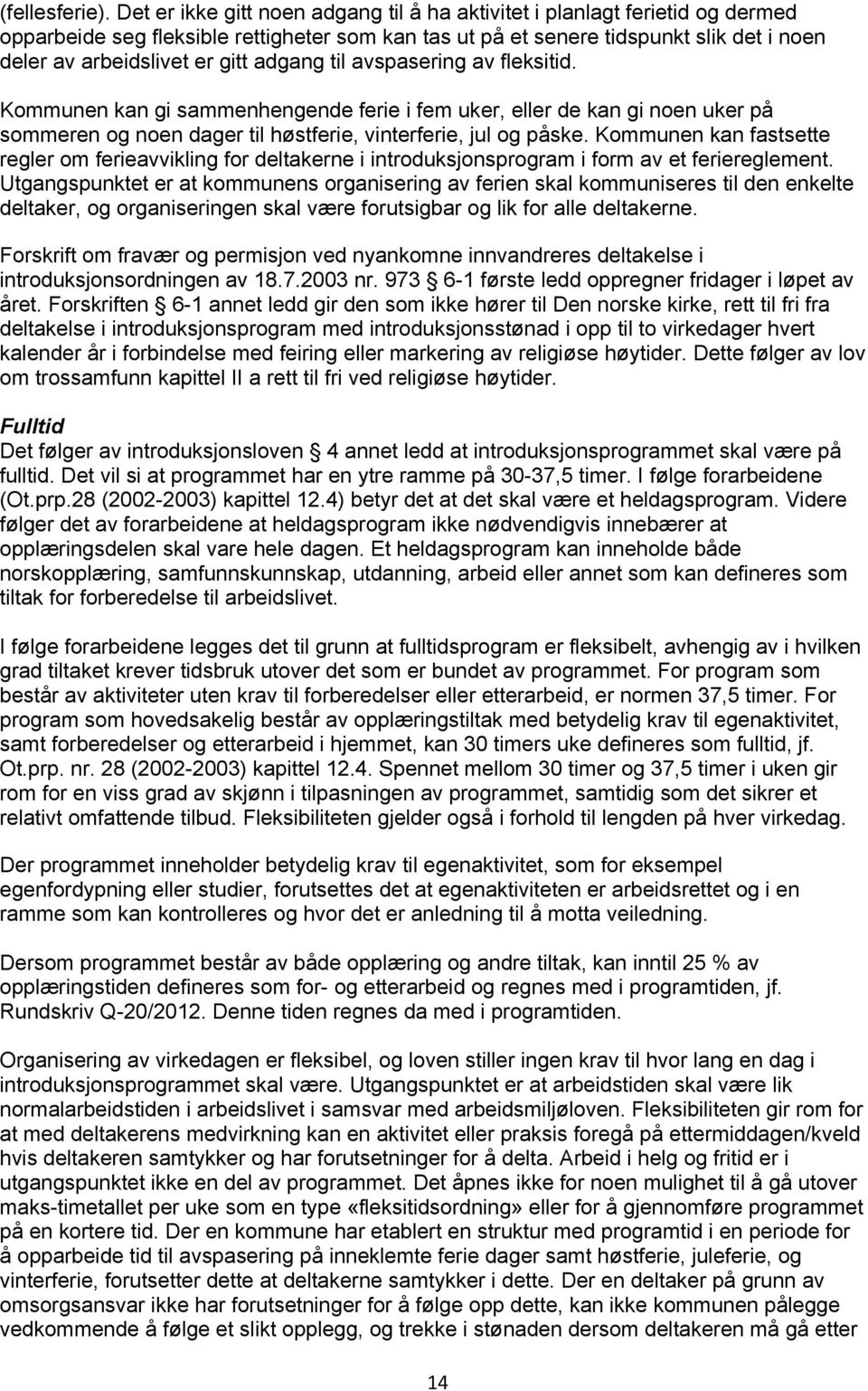 (fellesferie). Det er ikke gitt noen adgang til å ha aktivitet i planlagt ferietid og dermed opparbeide seg fleksible rettigheter som kan tas ut på et senere tidspunkt slik det i noen deler av arbeidslivet er gitt adgang til avspasering av fleksitid.

Kommunen kan gi sammenhengende ferie i fem uker, eller de kan gi noen uker på sommeren og noen dager til høstferie, vinterferie, jul og påske. Kommunen kan fastsette regler om ferieavvikling for deltakerne i introduksjonsprogram i form av et feriereglement. Utgangspunktet er at kommunens organisering av ferien skal kommuniseres til den enkelte deltaker, og organiseringen skal være forutsigbar og lik for alle deltakerne.

Forskrift om fravær og permisjon ved nyankomne innvandreres deltakelse i introduksjonsordningen av 18.7.2003 nr. 973 6-1 første ledd oppregner fridager i løpet av året. Forskriften 6-1 annet ledd gir den som ikke hører til Den norske kirke, rett til fri fra deltakelse i introduksjonsprogram med introduksjonsstønad i opp til to virkedager hvert kalender år i forbindelse med feiring eller markering av religiøse høytider. Dette følger av lov om trossamfunn kapittel II a rett til fri ved religiøse høytider.

Fulltid
Det følger av introduksjonsloven 4 annet ledd at introduksjonsprogrammet skal være på fulltid. Det vil si at programmet har en ytre ramme på 30-37,5 timer. I følge forarbeidene (Ot.prp.28 (2002-2003) kapittel 12.4) betyr det at det skal være et heldagsprogram. Videre følger det av forarbeidene at heldagsprogram ikke nødvendigvis innebærer at opplæringsdelen skal vare hele dagen. Et heldagsprogram kan inneholde både norskopplæring, samfunnskunnskap, utdanning, arbeid eller annet som kan defineres som tiltak for forberedelse til arbeidslivet.

I følge forarbeidene legges det til grunn at fulltidsprogram er fleksibelt, avhengig av i hvilken grad tiltaket krever tidsbruk utover det som er bundet av programmet. For program som består av aktiviteter uten krav til forberedelser eller etterarbeid, er normen 37,5 timer. For program som hovedsakelig består av opplæringstiltak med betydelig krav til egenaktivitet, samt forberedelser og etterarbeid i hjemmet, kan 30 timers uke defineres som fulltid, jf. Ot.prp. nr. 28 (2002-2003) kapittel 12.4. Spennet mellom 30 timer og 37,5 timer i uken gir rom for en viss grad av skjønn i tilpasningen av programmet, samtidig som det sikrer et relativt omfattende tilbud. Fleksibiliteten gjelder også i forhold til lengden på hver virkedag.

Der programmet inneholder betydelig krav til egenaktivitet, som for eksempel egenfordypning eller studier, forutsettes det at egenaktiviteten er arbeidsrettet og i en ramme som kan kontrolleres og hvor det er anledning til å motta veiledning.

Dersom programmet består av både opplæring og andre tiltak, kan inntil 25 % av opplæringstiden defineres som for- og etterarbeid og regnes med i programtiden, jf. Rundskriv Q-20/2012. Denne tiden regnes da med i programtiden.

Organisering av virkedagen er fleksibel, og loven stiller ingen krav til hvor lang en dag i introduksjonsprogrammet skal være. Utgangspunktet er at arbeidstiden skal være lik normalarbeidstiden i arbeidslivet i samsvar med arbeidsmiljøloven. Fleksibiliteten gir rom for at med deltakerens medvirkning kan en aktivitet eller praksis foregå på ettermiddagen/kveld hvis deltakeren samtykker og har forutsetninger for å delta. Arbeid i helg og fritid er i utgangspunktet ikke en del av programmet. Det åpnes ikke for noen mulighet til å gå utover maks-timetallet per uke som en type «fleksitidsordning» eller for å gjennomføre programmet på en kortere tid. Der en kommune har etablert en struktur med programtid i en periode for å opparbeide tid til avspasering på inneklemte ferie dager samt høstferie, juleferie, og vinterferie, forutsetter dette at deltakerne samtykker i dette. Der en deltaker på grunn av omsorgsansvar ikke har forutsetninger for å følge opp dette, kan ikke kommunen pålegge vedkommende å følge et slikt opplegg, og trekke i stønaden dersom deltakeren må gå etter

14